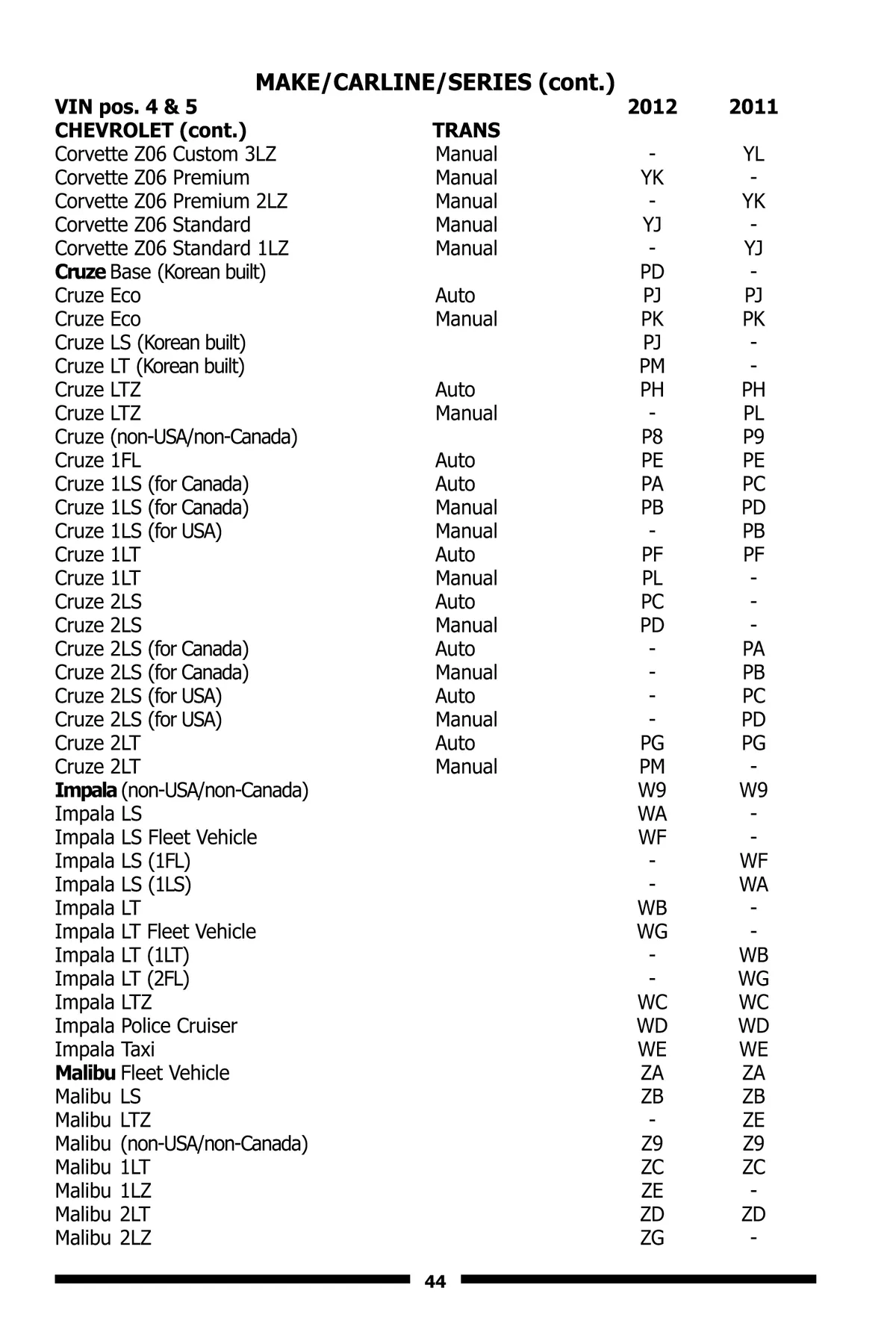 MAKE/CARLINE/SERIES (cont.)

| VIN pos. 4 & 5 | | 2012 | 2011 |
|---|---|---|---|
| CHEVROLET (cont.) | TRANS | | |
| Corvette Z06 Custom 3LZ | Manual | - | YL |
| Corvette Z06 Premium | Manual | YK | - |
| Corvette Z06 Premium 2LZ | Manual | - | YK |
| Corvette Z06 Standard | Manual | YJ | - |
| Corvette Z06 Standard 1LZ | Manual | - | YJ |
| Cruze Base (Korean built) | | PD | - |
| Cruze Eco | Auto | PJ | PJ |
| Cruze Eco | Manual | PK | PK |
| Cruze LS (Korean built) | | PJ | - |
| Cruze LT (Korean built) | | PM | - |
| Cruze LTZ | Auto | PH | PH |
| Cruze LTZ | Manual | - | PL |
| Cruze (non-USA/non-Canada) | | P8 | P9 |
| Cruze 1FL | Auto | PE | PE |
| Cruze 1LS (for Canada) | Auto | PA | PC |
| Cruze 1LS (for Canada) | Manual | PB | PD |
| Cruze 1LS (for USA) | Manual | - | PB |
| Cruze 1LT | Auto | PF | PF |
| Cruze 1LT | Manual | PL | - |
| Cruze 2LS | Auto | PC | - |
| Cruze 2LS | Manual | PD | - |
| Cruze 2LS (for Canada) | Auto | - | PA |
| Cruze 2LS (for Canada) | Manual | - | PB |
| Cruze 2LS (for USA) | Auto | - | PC |
| Cruze 2LS (for USA) | Manual | - | PD |
| Cruze 2LT | Auto | PG | PG |
| Cruze 2LT | Manual | PM | - |
| Impala (non-USA/non-Canada) | | W9 | W9 |
| Impala LS | | WA | - |
| Impala LS Fleet Vehicle | | WF | - |
| Impala LS (1FL) | | - | WF |
| Impala LS (1LS) | | - | WA |
| Impala LT | | WB | - |
| Impala LT Fleet Vehicle | | WG | - |
| Impala LT (1LT) | | - | WB |
| Impala LT (2FL) | | - | WG |
| Impala LTZ | | WC | WC |
| Impala Police Cruiser | | WD | WD |
| Impala Taxi | | WE | WE |
| Malibu Fleet Vehicle | | ZA | ZA |
| Malibu LS | | ZB | ZB |
| Malibu LTZ | | - | ZE |
| Malibu (non-USA/non-Canada) | | Z9 | Z9 |
| Malibu 1LT | | ZC | ZC |
| Malibu 1LZ | | ZE | - |
| Malibu 2LT | | ZD | ZD |
| Malibu 2LZ | | ZG | - |

44